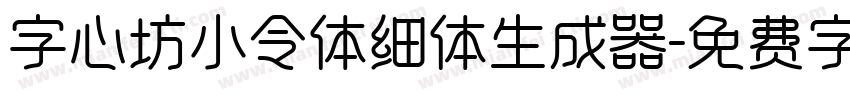 字心坊小令体细体生成器-免费字